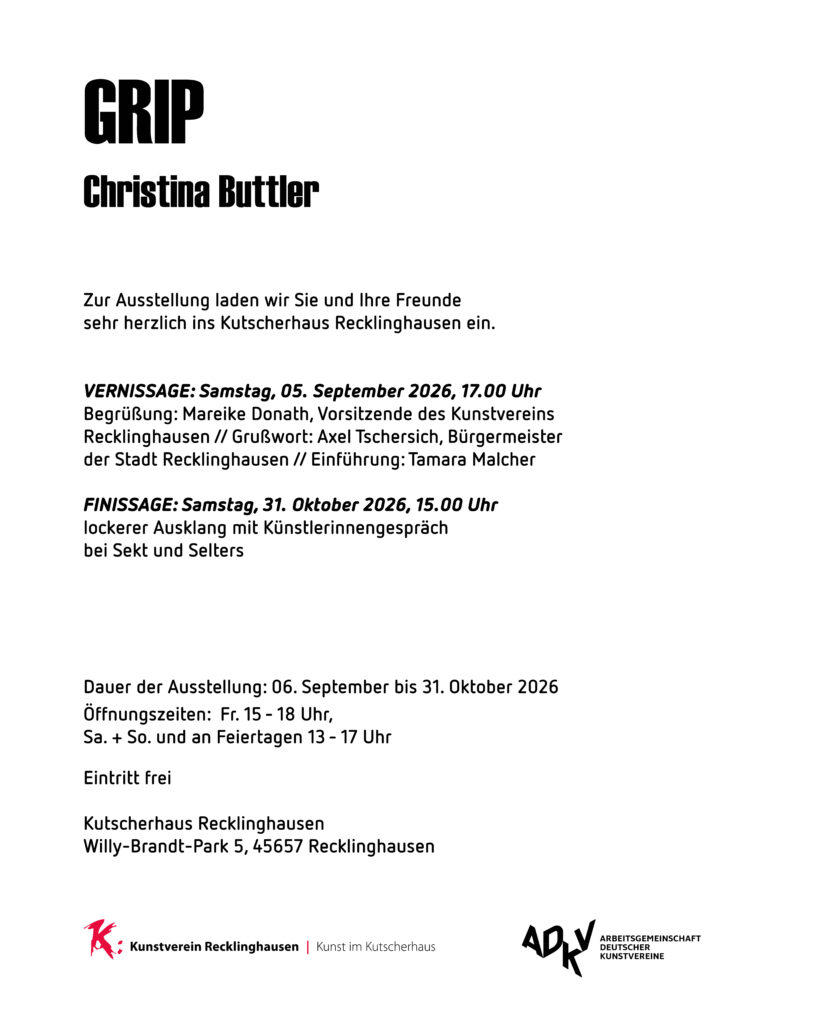 GRIP

Christina Buttler

Zur Ausstellung laden wir Sie und Ihre Freunde sehr herzlich ins Kutscherhaus Recklinghausen ein.

VERNISSAGE: Samstag, 05. September 2026, 17.00 Uhr
Begrüßung: Mareike Donath, Vorsitzende des Kunstvereins Recklinghausen // Grußwort: Axel Tschersich, Bürgermeister der Stadt Recklinghausen // Einführung: Tamara Malcher

FINISSAGE: Samstag, 31. Oktober 2026, 15.00 Uhr
lockerer Ausklang mit Künstlerinnengespräch bei Sekt und Selters

Dauer der Ausstellung: 06. September bis 31. Oktober 2026
Öffnungszeiten: Fr. 15 - 18 Uhr,
Sa. + So. und an Feiertagen 13 - 17 Uhr

Eintritt frei

Kutscherhaus Recklinghausen
Willy-Brandt-Park 5, 45657 Recklinghausen

K: Kunstverein Recklinghausen | Kunst im Kutscherhaus

ADKV ARBEITSGEMEINSCHAFT DEUTSCHER KUNSTVEREINE